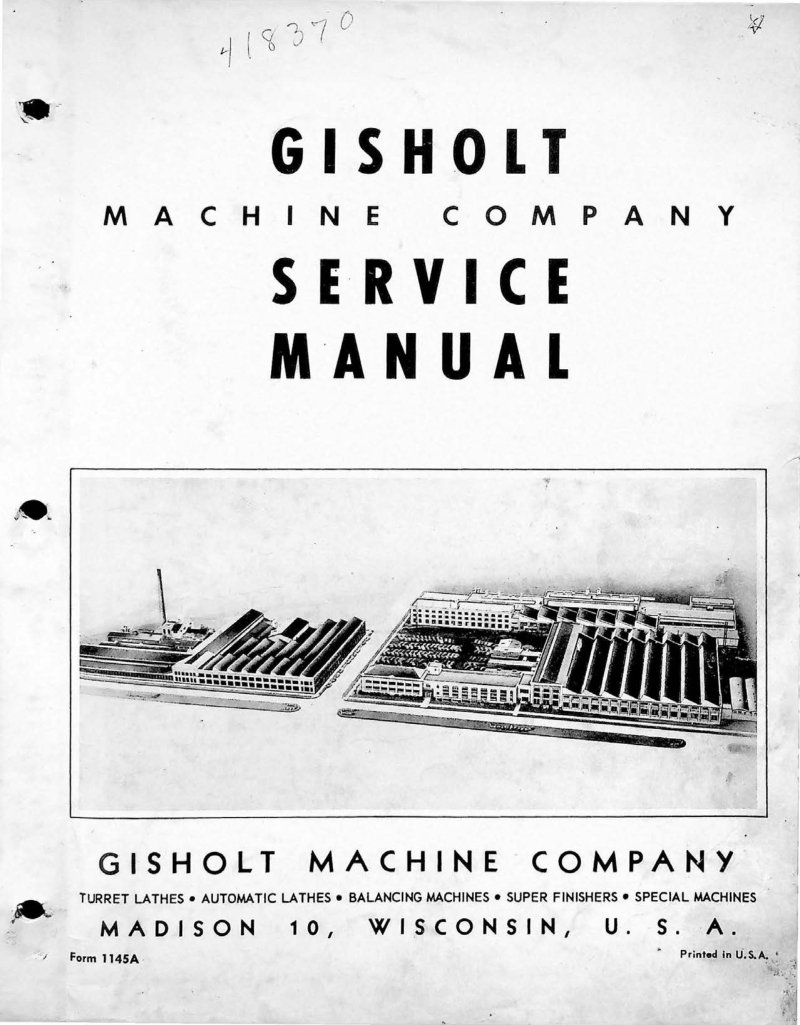 418370

GISHOLT

MACHINE COMPANY

SERVICE MANUAL

GISHOLT MACHINE COMPANY

TURRET LATHES • AUTOMATIC LATHES • BALANCING MACHINES • SUPER FINISHERS • SPECIAL MACHINES

MADISON 10, WISCONSIN, U. S. A.

Form 1145A

Printed in U.S.A.